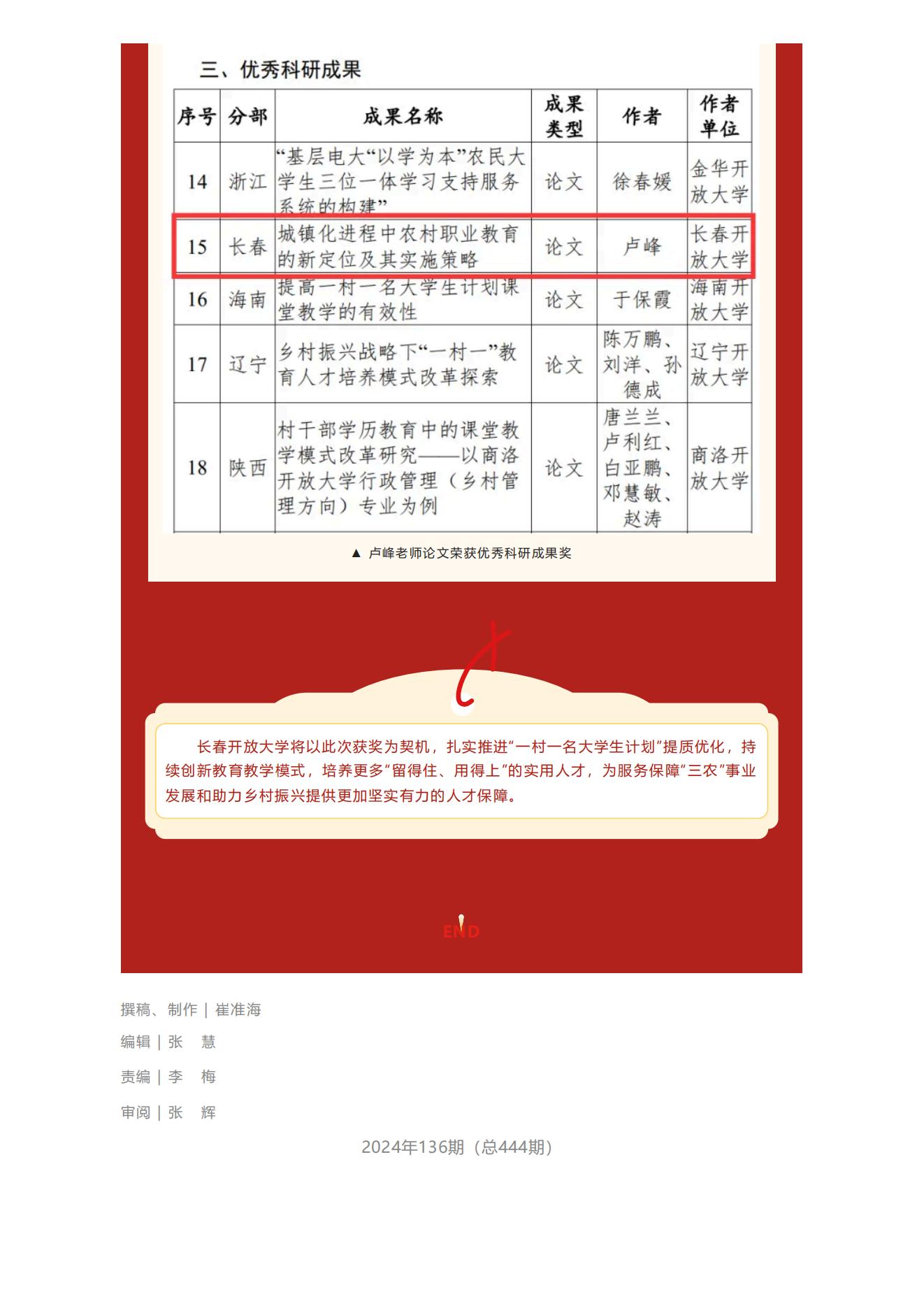 三、优秀科研成果

| 序号 | 分部 | 成果名称 | 成果类型 | 作者 | 作者单位 |
|---|---|---|---|---|---|
| 14 | 浙江 | “基层电大“以学为本”农民大学生三位一体学习支持服务系统的构建” | 论文 | 徐春媛 | 金华开放大学 |
| 15 | 长春 | 城镇化进程中农村职业教育的新定位及其实施策略 | 论文 | 卢峰 | 长春开放大学 |
| 16 | 海南 | 提高一村一名大学生计划课堂教学的有效性 | 论文 | 于保霞 | 海南开放大学 |
| 17 | 辽宁 | 乡村振兴战略下“一村一”教育人才培养模式改革探索 | 论文 | 陈万鹏、刘洋、孙德成 | 辽宁开放大学 |
| 18 | 陕西 | 村干部学历教育中的课堂教学模式改革研究——以商洛开放大学行政管理（乡村管理方向）专业为例 | 论文 | 唐兰兰、卢利红、白亚鹏、邓慧敏、赵涛 | 商洛开放大学 |

▲ 卢峰老师论文荣获优秀科研成果奖

长春开放大学将以此次获奖为契机，扎实推进“一村一名大学生计划”提质优化，持续创新教育教学模式，培养更多“留得住、用得上”的实用人才，为服务保障“三农”事业发展和助力乡村振兴提供更加坚实有力的人才保障。

END

撰稿、制作｜崔准海

编辑｜张 慧

责编｜李 梅

审阅｜张 辉

2024年136期（总444期）